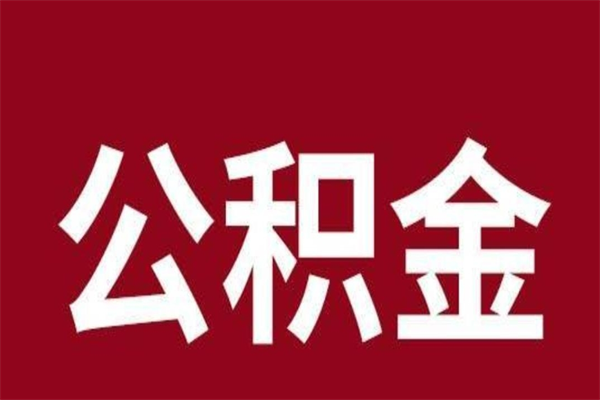 公积金